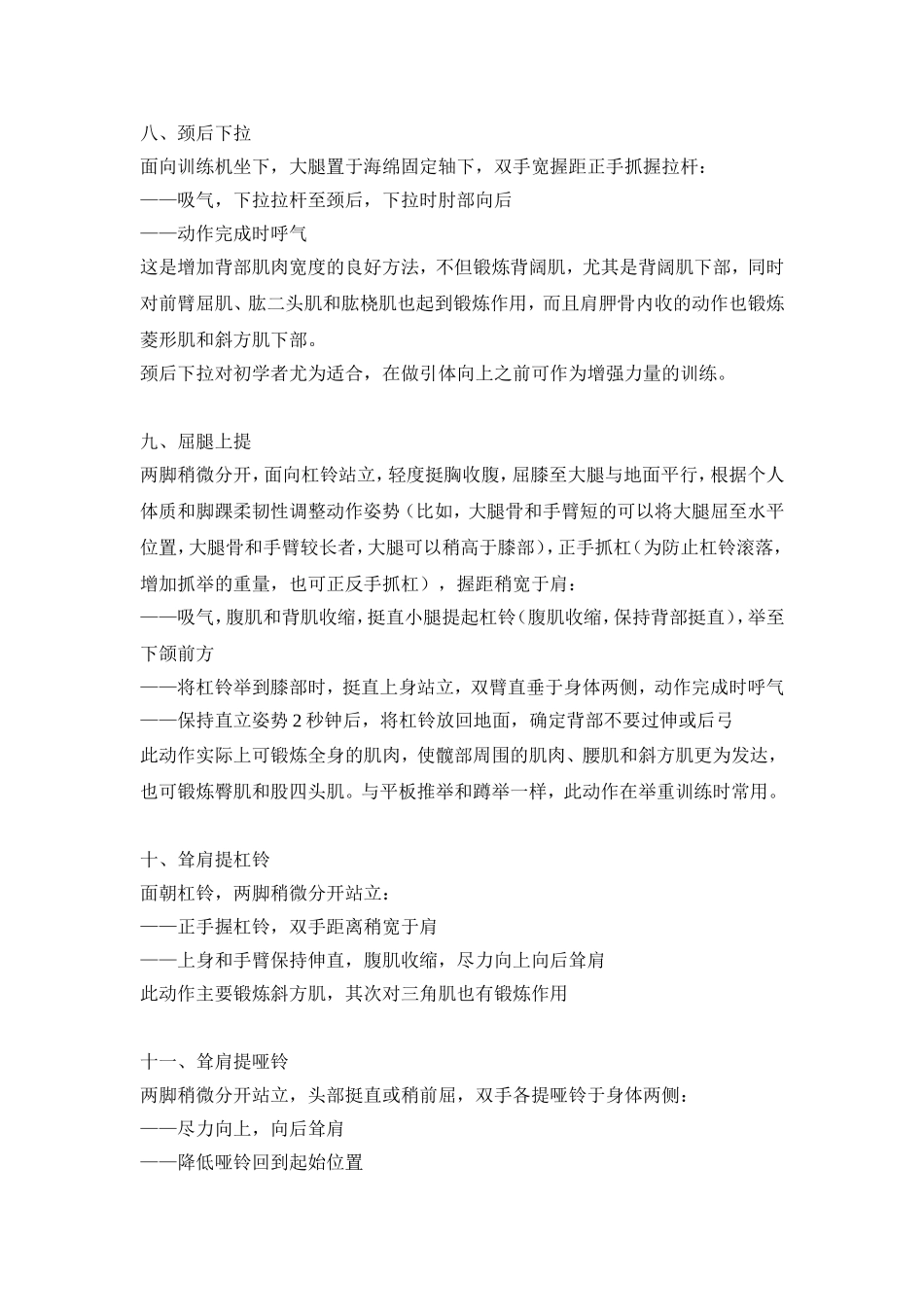 八、颈后下拉
面向训练机坐下，大腿置于海绵固定轴下，双手宽握距正手抓握拉杆：
——吸气，下拉拉杆至颈后，下拉时肘部向后
——动作完成时呼气
这是增加背部肌肉宽度的良好方法，不但锻炼背阔肌，尤其是背阔肌下部，同时对前臂屈肌、肱二头肌和肱桡肌也起到锻炼作用，而且肩胛骨内收的动作也锻炼菱形肌和斜方肌下部。
颈后下拉对初学者尤为适合，在做引体向上之前可作为增强力量的训练。

九、屈腿上提
两脚稍微分开，面向杠铃站立，轻度挺胸收腹，屈膝至大腿与地面平行，根据个人体质和脚踝柔韧性调整动作姿势（比如，大腿骨和手臂短的可以将大腿屈至水平位置，大腿骨和手臂较长者，大腿可以稍高于膝部），正手抓杠（为防止杠铃滚落，增加抓举的重量，也可正反手抓杠），握距稍宽于肩：
——吸气，腹肌和背肌收缩，挺直小腿提起杠铃（腹肌收缩，保持背部挺直），举至下颌前方
——将杠铃举到膝部时，挺直上身站立，双臂直垂于身体两侧，动作完成时呼气
——保持直立姿势 2 秒钟后，将杠铃放回地面，确定背部不要过伸或后弓
此动作实际上可锻炼全身的肌肉，使髋部周围的肌肉、腰肌和斜方肌更为发达，也可锻炼臀肌和股四头肌。与平板推举和蹲举一样，此动作在举重训练时常用。

十、耸肩提杠铃
面朝杠铃，两脚稍微分开站立：
——正手握杠铃，双手距离稍宽于肩
——上身和手臂保持伸直，腹肌收缩，尽力向上向后耸肩
此动作主要锻炼斜方肌，其次对三角肌也有锻炼作用

十一、耸肩提哑铃
两脚稍微分开站立，头部挺直或稍前屈，双手各提哑铃于身体两侧：
——尽力向上，向后耸肩
——降低哑铃回到起始位置